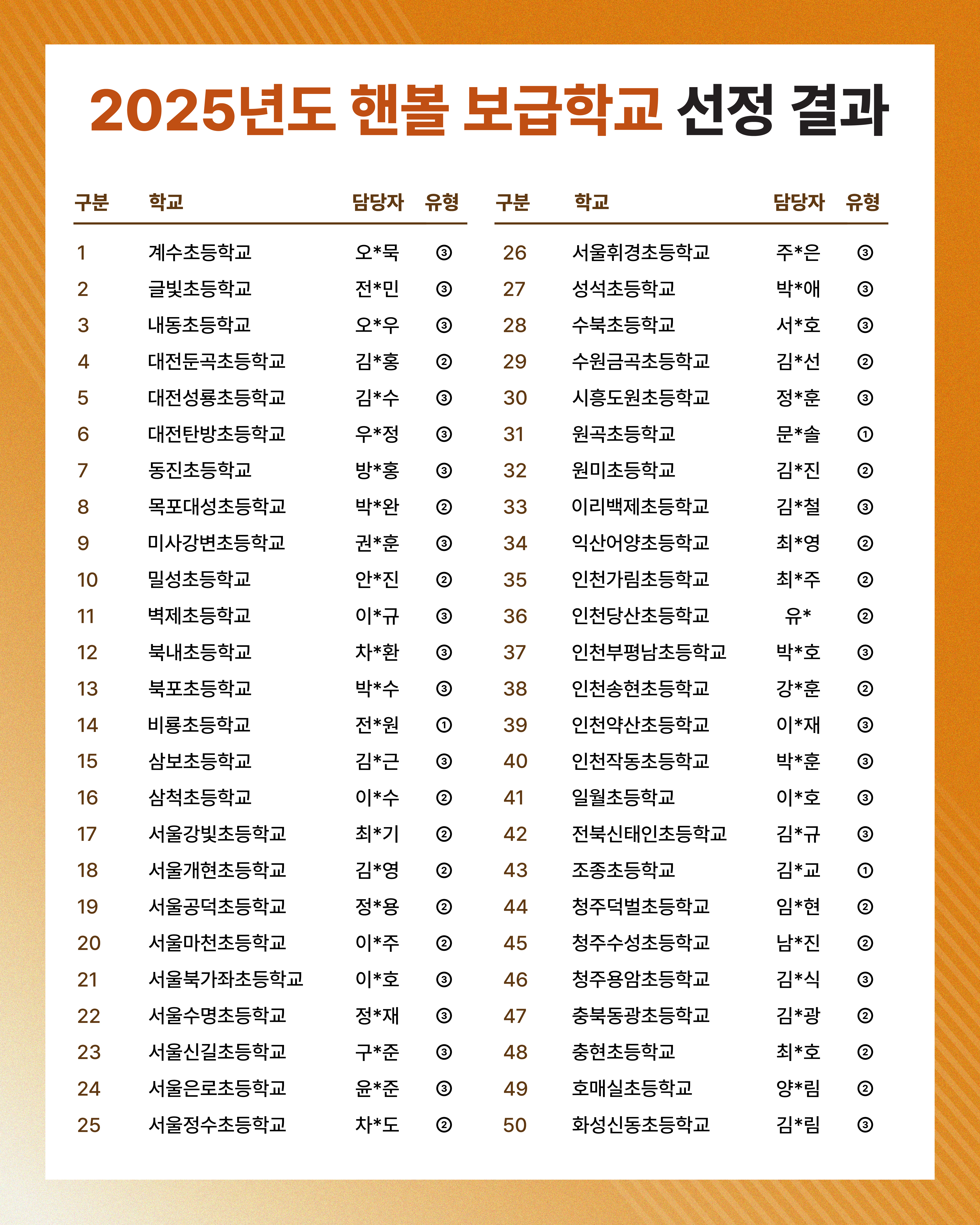 2025년도 핸볼 보급학교 선정 결과

| 구분 | 학교 | 담당자 | 유형 |
|---|---|---|---|
| 1 | 계수초등학교 | 오*묵 | ③ |
| 2 | 글빛초등학교 | 전*민 | ③ |
| 3 | 내동초등학교 | 오*우 | ③ |
| 4 | 대전둔곡초등학교 | 김*홍 | ② |
| 5 | 대전성룡초등학교 | 김*수 | ③ |
| 6 | 대전탄방초등학교 | 우*정 | ③ |
| 7 | 동진초등학교 | 방*홍 | ③ |
| 8 | 목포대성초등학교 | 박*완 | ② |
| 9 | 미사강변초등학교 | 권*훈 | ③ |
| 10 | 밀성초등학교 | 안*진 | ② |
| 11 | 벽제초등학교 | 이*규 | ③ |
| 12 | 북내초등학교 | 차*환 | ③ |
| 13 | 북포초등학교 | 박*수 | ③ |
| 14 | 비룡초등학교 | 전*원 | ① |
| 15 | 삼보초등학교 | 김*근 | ③ |
| 16 | 삼척초등학교 | 이*수 | ② |
| 17 | 서울강빛초등학교 | 최*기 | ② |
| 18 | 서울개현초등학교 | 김*영 | ② |
| 19 | 서울공덕초등학교 | 정*용 | ② |
| 20 | 서울마천초등학교 | 이*주 | ② |
| 21 | 서울북가좌초등학교 | 이*호 | ③ |
| 22 | 서울수명초등학교 | 정*재 | ③ |
| 23 | 서울신길초등학교 | 구*준 | ③ |
| 24 | 서울은로초등학교 | 윤*준 | ③ |
| 25 | 서울정수초등학교 | 차*도 | ② |

| 구분 | 학교 | 담당자 | 유형 |
|---|---|---|---|
| 26 | 서울휘경초등학교 | 주*은 | ③ |
| 27 | 성석초등학교 | 박*애 | ③ |
| 28 | 수북초등학교 | 서*호 | ③ |
| 29 | 수원금곡초등학교 | 김*선 | ② |
| 30 | 시흥도원초등학교 | 정*훈 | ③ |
| 31 | 원곡초등학교 | 문*솔 | ① |
| 32 | 원미초등학교 | 김*진 | ② |
| 33 | 이리백제초등학교 | 김*철 | ③ |
| 34 | 익산어양초등학교 | 최*영 | ② |
| 35 | 인천가림초등학교 | 최*주 | ② |
| 36 | 인천당산초등학교 | 유* | ② |
| 37 | 인천부평남초등학교 | 박*호 | ③ |
| 38 | 인천송현초등학교 | 강*훈 | ② |
| 39 | 인천약산초등학교 | 이*재 | ③ |
| 40 | 인천작동초등학교 | 박*훈 | ③ |
| 41 | 일월초등학교 | 이*호 | ③ |
| 42 | 전북신태인초등학교 | 김*규 | ③ |
| 43 | 조종초등학교 | 김*교 | ① |
| 44 | 청주덕벌초등학교 | 임*현 | ② |
| 45 | 청주수성초등학교 | 남*진 | ② |
| 46 | 청주용암초등학교 | 김*식 | ③ |
| 47 | 충북동광초등학교 | 김*광 | ② |
| 48 | 충현초등학교 | 최*호 | ② |
| 49 | 호매실초등학교 | 양*림 | ② |
| 50 | 화성신동초등학교 | 김*림 | ③ |